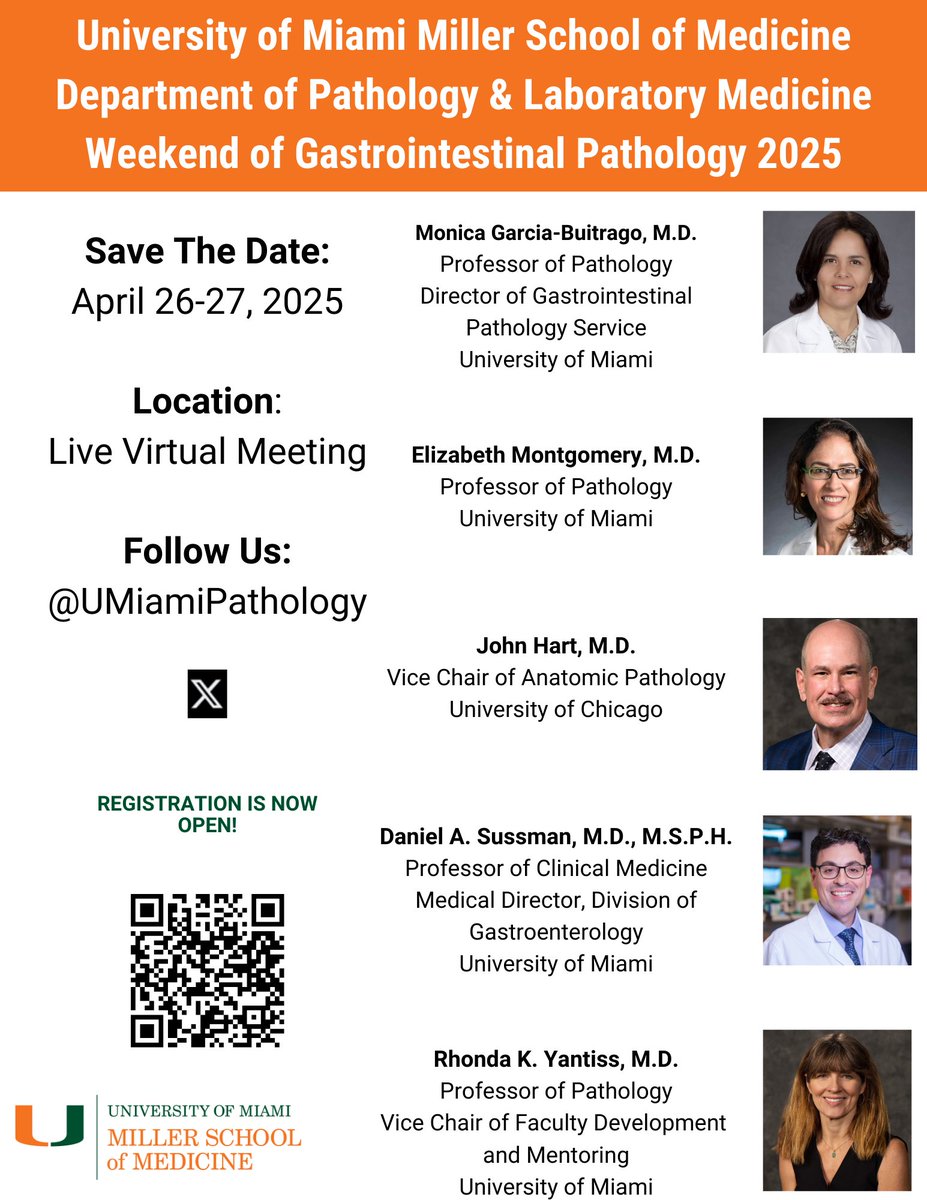 University of Miami Miller School of Medicine
Department of Pathology & Laboratory Medicine
Weekend of Gastrointestinal Pathology 2025

Save The Date:
April 26-27, 2025

Location:
Live Virtual Meeting

Follow Us:
@UMiamiPathology

REGISTRATION IS NOW OPEN!

UNIVERSITY OF MIAMI
MILLER SCHOOL of MEDICINE

Monica Garcia-Buitrago, M.D.
Professor of Pathology
Director of Gastrointestinal Pathology Service
University of Miami

Elizabeth Montgomery, M.D.
Professor of Pathology
University of Miami

John Hart, M.D.
Vice Chair of Anatomic Pathology
University of Chicago

Daniel A. Sussman, M.D., M.S.P.H.
Professor of Clinical Medicine
Medical Director, Division of Gastroenterology
University of Miami

Rhonda K. Yantiss, M.D.
Professor of Pathology
Vice Chair of Faculty Development and Mentoring
University of Miami